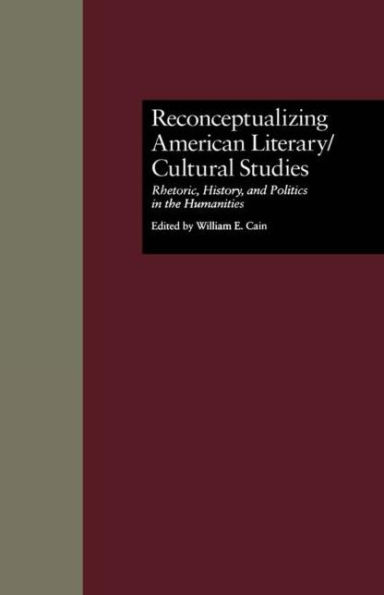 Reconceptualizing American Literary/ Cultural Studies

Rhetoric, History, and Politics in the Humanities

Edited by William E. Cain